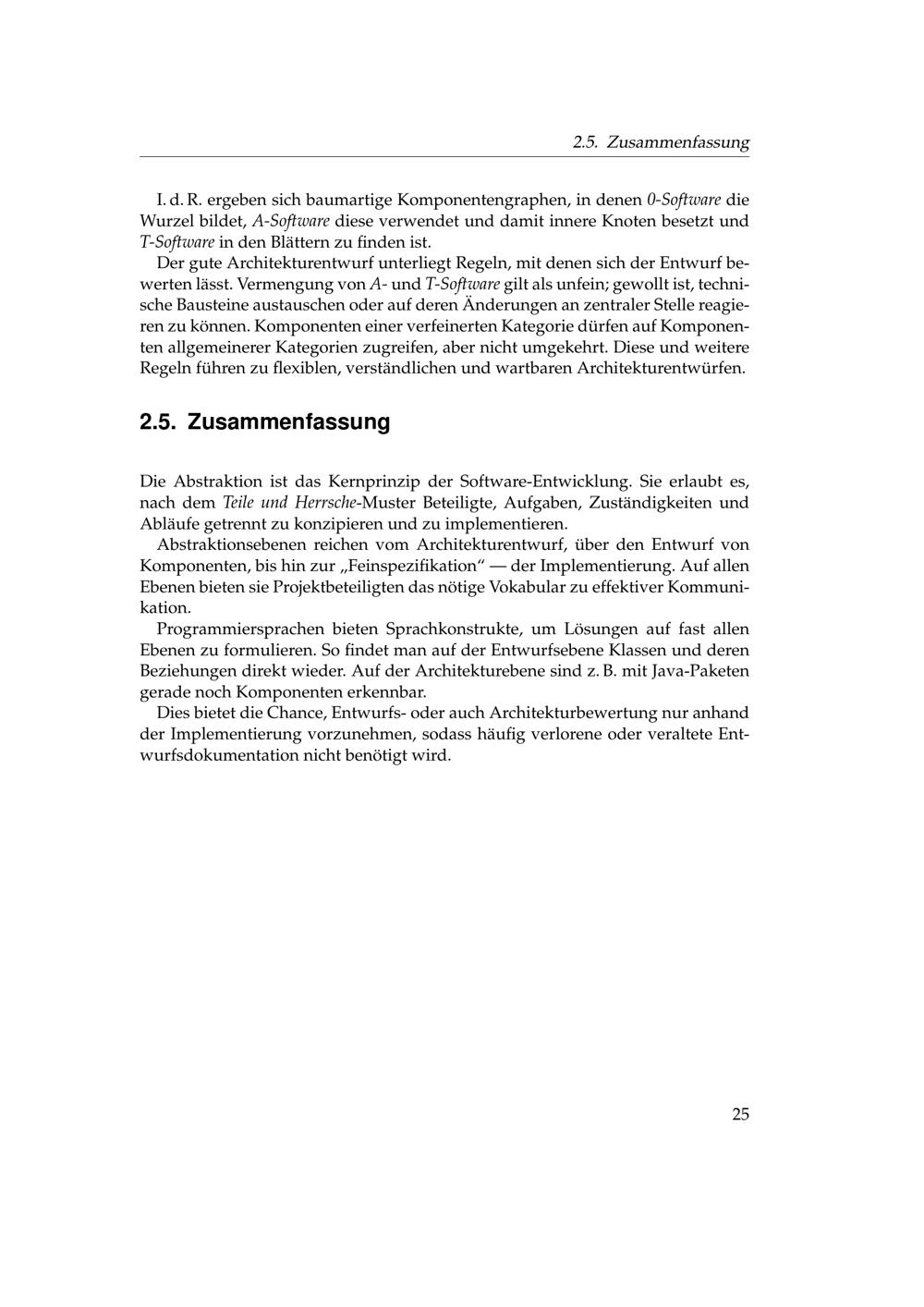 2.5. Zusammenfassung

I. d. R. ergeben sich baumartige Komponentengraphen, in denen 0-Software die Wurzel bildet, A-Software diese verwendet und damit innere Knoten besetzt und T-Software in den Blättern zu finden ist.

Der gute Architekturentwurf unterliegt Regeln, mit denen sich der Entwurf bewerten lässt. Vermengung von A- und T-Software gilt als unfein; gewollt ist, technische Bausteine austauschen oder auf deren Änderungen an zentraler Stelle reagieren zu können. Komponenten einer verfeinerten Kategorie dürfen auf Komponenten allgemeinerer Kategorien zugreifen, aber nicht umgekehrt. Diese und weitere Regeln führen zu flexiblen, verständlichen und wartbaren Architekturentwürfen.

2.5. Zusammenfassung

Die Abstraktion ist das Kernprinzip der Software-Entwicklung. Sie erlaubt es, nach dem Teile und Herrsche-Muster Beteiligte, Aufgaben, Zuständigkeiten und Abläufe getrennt zu konzipieren und zu implementieren.

Abstraktionsebenen reichen vom Architekturentwurf, über den Entwurf von Komponenten, bis hin zur „Feinspezifikation“ — der Implementierung. Auf allen Ebenen bieten sie Projektbeteiligten das nötige Vokabular zu effektiver Kommunikation.

Programmiersprachen bieten Sprachkonstrukte, um Lösungen auf fast allen Ebenen zu formulieren. So findet man auf der Entwurfsebene Klassen und deren Beziehungen direkt wieder. Auf der Architekturebene sind z. B. mit Java-Paketen gerade noch Komponenten erkennbar.

Dies bietet die Chance, Entwurfs- oder auch Architekturbewertung nur anhand der Implementierung vorzunehmen, sodass häufig verlorene oder veraltete Entwurfsdokumentation nicht benötigt wird.

25